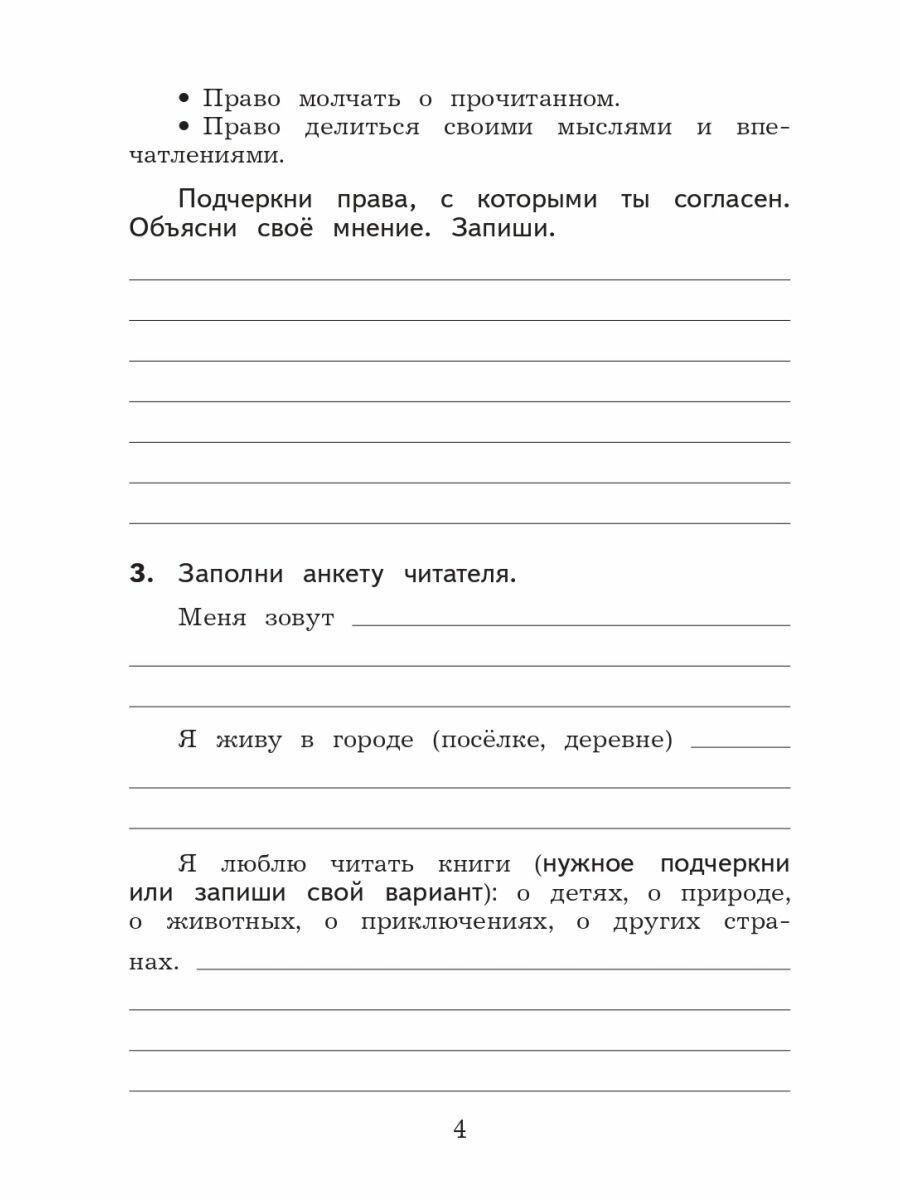 • Право молчать о прочитанном.
• Право делиться своими мыслями и впечатлениями.

Подчеркни права, с которыми ты согласен. Объясни своё мнение. Запиши.

3. Заполни анкету читателя.

Меня зовут

Я живу в городе (посёлке, деревне)

Я люблю читать книги (нужное подчеркни или запиши свой вариант): о детях, о природе, о животных, о приключениях, о других странах.

4